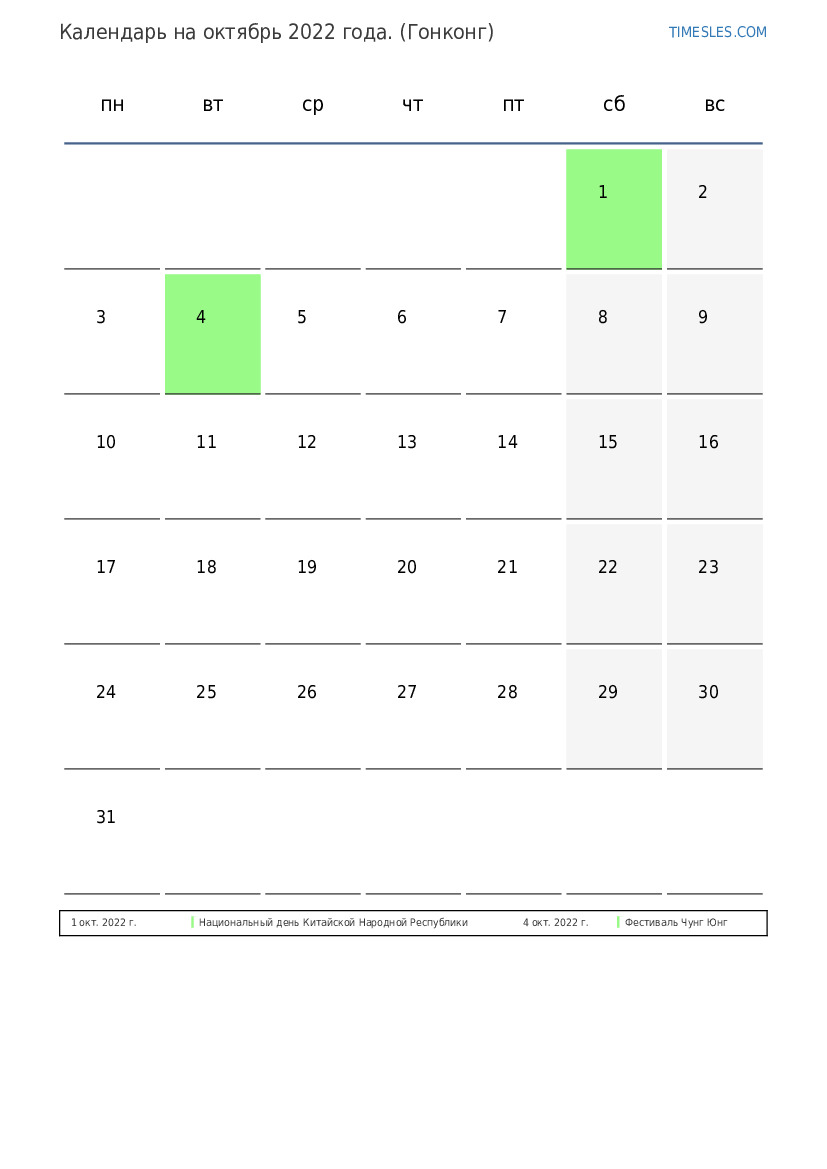 Календарь на октябрь 2022 года. (Гонконг)

TIMESLES.COM

| пн | вт | ср | чт | пт | сб | вс |
|---|---|---|---|---|---|---|
| | | | | | 1 | 2 |
| 3 | 4 | 5 | 6 | 7 | 8 | 9 |
| 10 | 11 | 12 | 13 | 14 | 15 | 16 |
| 17 | 18 | 19 | 20 | 21 | 22 | 23 |
| 24 | 25 | 26 | 27 | 28 | 29 | 30 |
| 31 | | | | | | |

1 окт. 2022 г. Национальный день Китайской Народной Республики 4 окт. 2022 г. Фестиваль Чунг Юнг